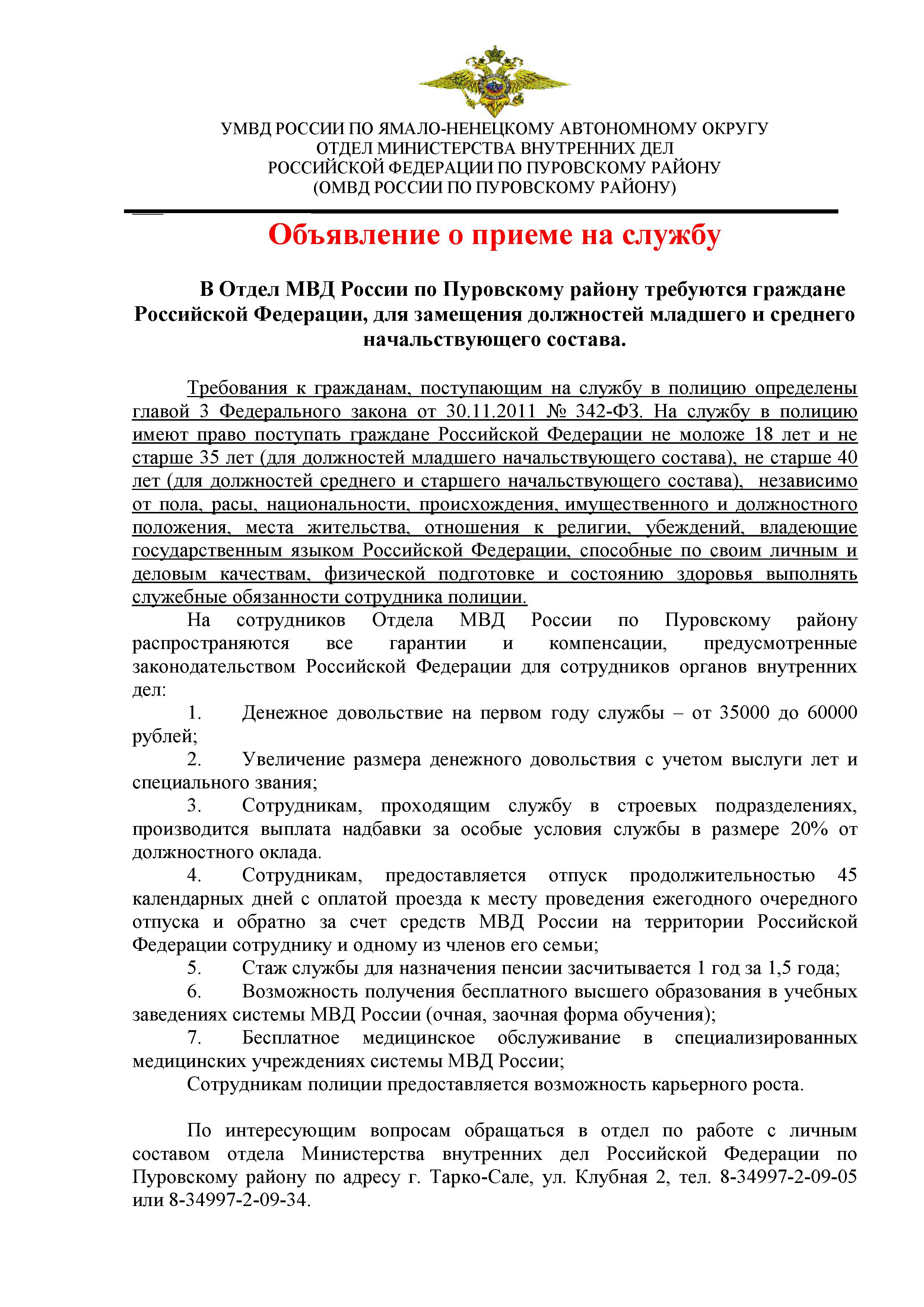 УМВД РОССИИ ПО ЯМАЛО-НЕНЕЦКОМУ АВТОНОМНОМУ ОКРУГУ
ОТДЕЛ МИНИСТЕРСТВА ВНУТРЕННИХ ДЕЛ
РОССИЙСКОЙ ФЕДЕРАЦИИ ПО ПУРОВСКОМУ РАЙОНУ
(ОМВД РОССИИ ПО ПУРОВСКОМУ РАЙОНУ)

Объявление о приеме на службу

В Отдел МВД России по Пуровскому району требуются граждане Российской Федерации, для замещения должностей младшего и среднего начальствующего состава.

Требования к гражданам, поступающим на службу в полицию определены главой 3 Федерального закона от 30.11.2011 № 342-ФЗ. На службу в полицию имеют право поступать граждане Российской Федерации не моложе 18 лет и не старше 35 лет (для должностей младшего начальствующего состава), не старше 40 лет (для должностей среднего и старшего начальствующего состава), независимо от пола, расы, национальности, происхождения, имущественного и должностного положения, места жительства, отношения к религии, убеждений, владеющие государственным языком Российской Федерации, способные по своим личным и деловым качествам, физической подготовке и состоянию здоровья выполнять служебные обязанности сотрудника полиции.

На сотрудников Отдела МВД России по Пуровскому району распространяются все гарантии и компенсации, предусмотренные законодательством Российской Федерации для сотрудников органов внутренних дел:

1. Денежное довольствие на первом году службы – от 35000 до 60000 рублей;
2. Увеличение размера денежного довольствия с учетом выслуги лет и специального звания;
3. Сотрудникам, проходящим службу в строевых подразделениях, производится выплата надбавки за особые условия службы в размере 20% от должностного оклада.
4. Сотрудникам, предоставляется отпуск продолжительностью 45 календарных дней с оплатой проезда к месту проведения ежегодного очередного отпуска и обратно за счет средств МВД России на территории Российской Федерации сотруднику и одному из членов его семьи;
5. Стаж службы для назначения пенсии засчитывается 1 год за 1,5 года;
6. Возможность получения бесплатного высшего образования в учебных заведениях системы МВД России (очная, заочная форма обучения);
7. Бесплатное медицинское обслуживание в специализированных медицинских учреждениях системы МВД России;

Сотрудникам полиции предоставляется возможность карьерного роста.

По интересующим вопросам обращаться в отдел по работе с личным составом отдела Министерства внутренних дел Российской Федерации по Пуровскому району по адресу г. Тарко-Сале, ул. Клубная 2, тел. 8-34997-2-09-05 или 8-34997-2-09-34.